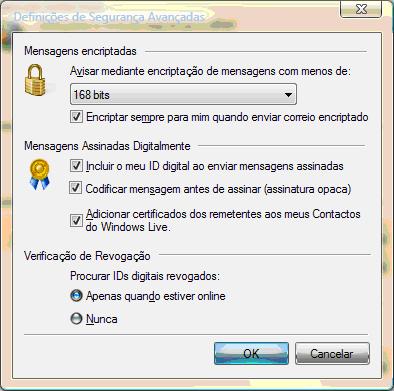 Definições de Segurança Avançadas

Mensagens encriptadas

Avisar mediante encriptação de mensagens com menos de:

168 bits

Encriptar sempre para mim quando enviar correio encriptado

Mensagens Assinadas Digitalmente

Incluir o meu ID digital ao enviar mensagens assinadas

Codificar mensagem antes de assinar (assinatura opaca)

Adicionar certificados dos remetentes aos meus Contactos do Windows Live.

Verificação de Revogação

Procurar IDs digitais revogados:

Apenas quando estiver online

Nunca

OK

Cancelar